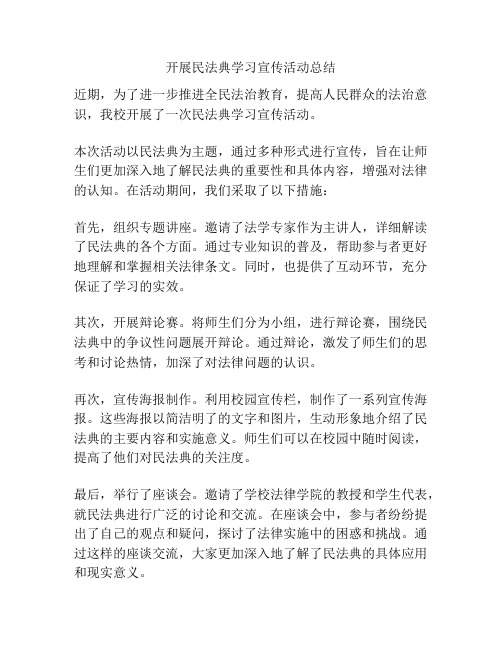 开展民法典学习宣传活动总结

近期，为了进一步推进全民法治教育，提高人民群众的法治意识，我校开展了一次民法典学习宣传活动。

本次活动以民法典为主题，通过多种形式进行宣传，旨在让师生们更加深入地了解民法典的重要性和具体内容，增强对法律的认知。在活动期间，我们采取了以下措施：

首先，组织专题讲座。邀请了法学专家作为主讲人，详细解读了民法典的各个方面。通过专业知识的普及，帮助参与者更好地理解和掌握相关法律条文。同时，也提供了互动环节，充分保证了学习的实效。

其次，开展辩论赛。将师生们分为小组，进行辩论赛，围绕民法典中的争议性问题展开辩论。通过辩论，激发了师生们的思考和讨论热情，加深了对法律问题的认识。

再次，宣传海报制作。利用校园宣传栏，制作了一系列宣传海报。这些海报以简洁明了的文字和图片，生动形象地介绍了民法典的主要内容和实施意义。师生们可以在校园中随时阅读，提高了他们对民法典的关注度。

最后，举行了座谈会。邀请了学校法律学院的教授和学生代表，就民法典进行广泛的讨论和交流。在座谈会中，参与者纷纷提出了自己的观点和疑问，探讨了法律实施中的困惑和挑战。通过这样的座谈交流，大家更加深入地了解了民法典的具体应用和现实意义。